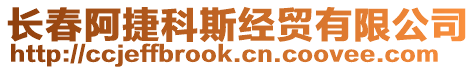 长春阿捷科斯经贸有限公司
http://ccjeffbrook.cn.coovee.com